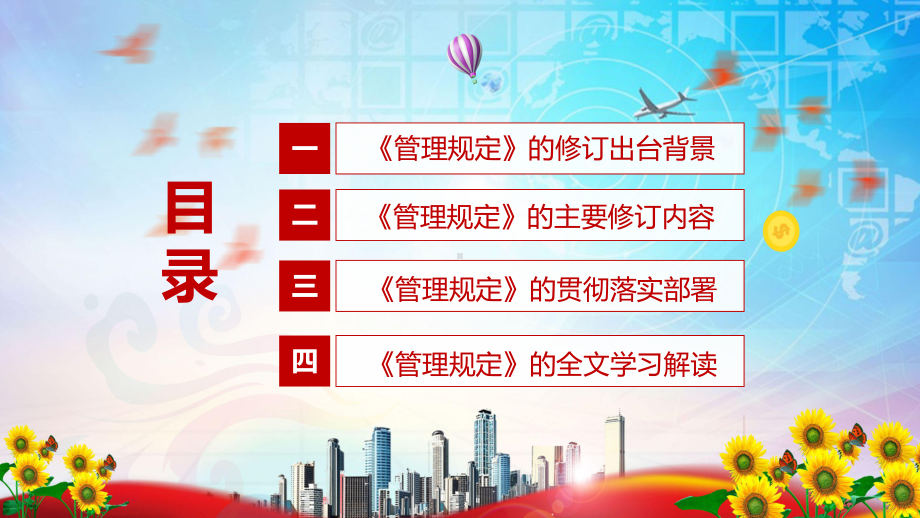 目录

一 《管理规定》的修订出台背景

二 《管理规定》的主要修订内容

三 《管理规定》的贯彻落实部署

四 《管理规定》的全文学习解读